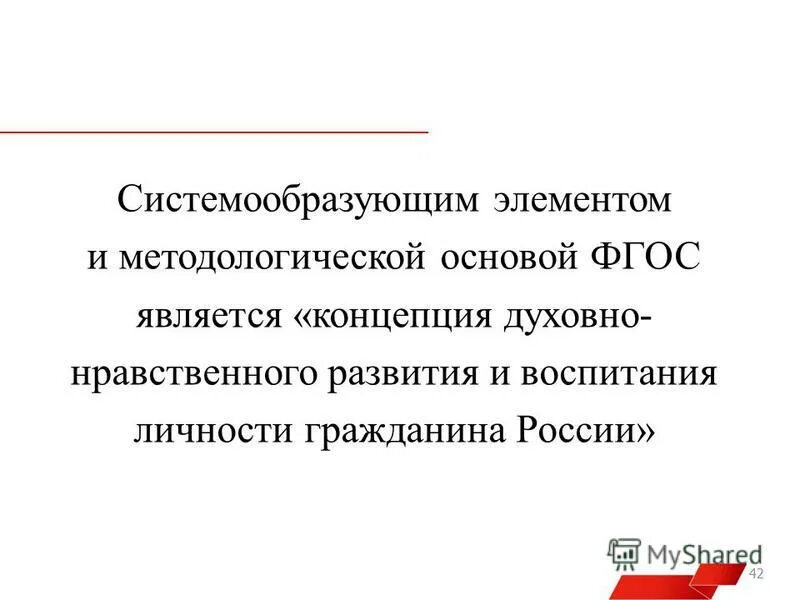 Системообразующим элементом и методологической основой ФГОС является «концепция духовно-нравственного развития и воспитания личности гражданина России»

MyShared

42